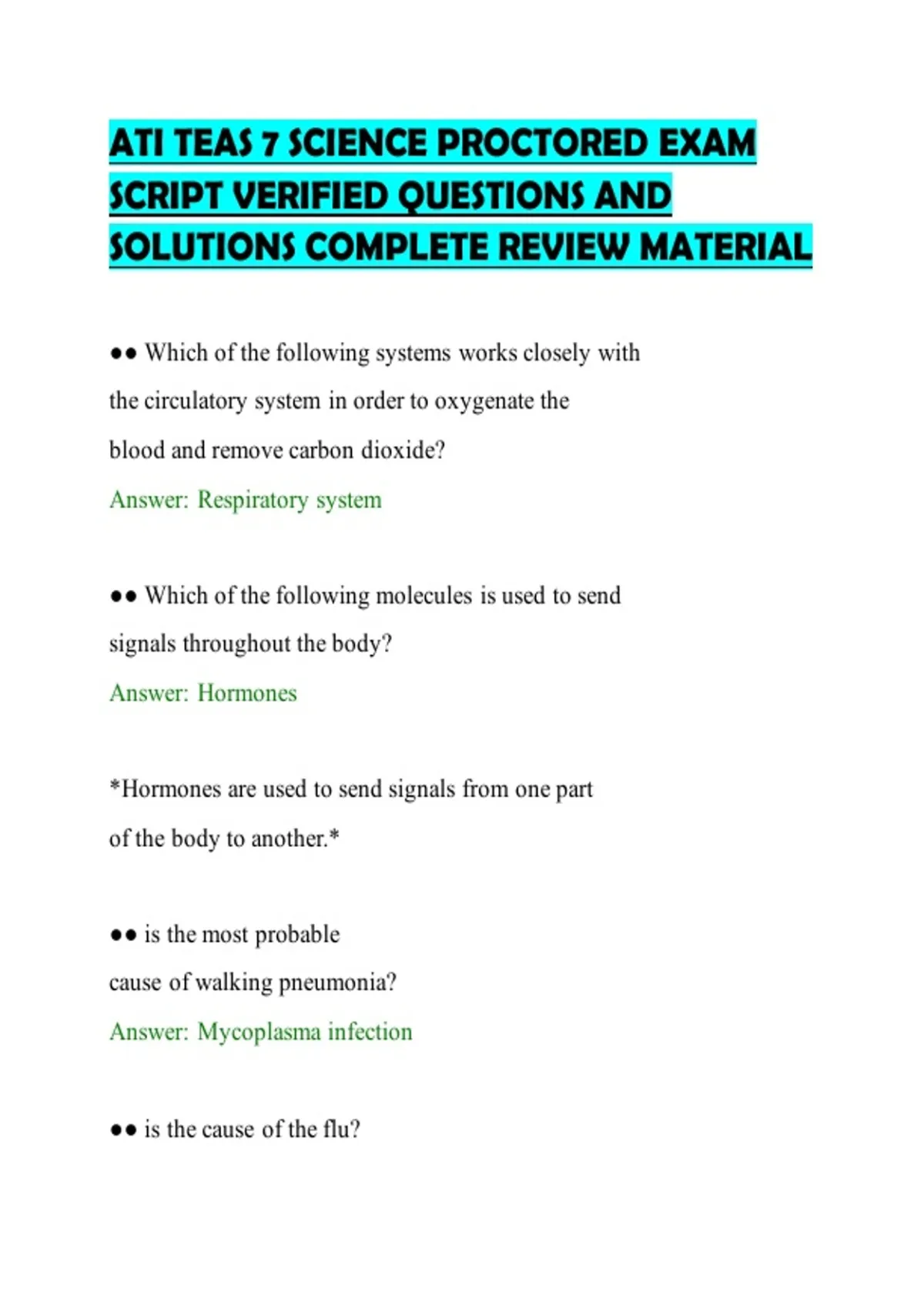 ATI TEAS 7 SCIENCE PROCTORED EXAM SCRIPT VERIFIED QUESTIONS AND SOLUTIONS COMPLETE REVIEW MATERIAL

●● Which of the following systems works closely with the circulatory system in order to oxygenate the blood and remove carbon dioxide?

Answer: Respiratory system

●● Which of the following molecules is used to send signals throughout the body?

Answer: Hormones

*Hormones are used to send signals from one part of the body to another.*

●● is the most probable cause of walking pneumonia?

Answer: Mycoplasma infection

●● is the cause of the flu?